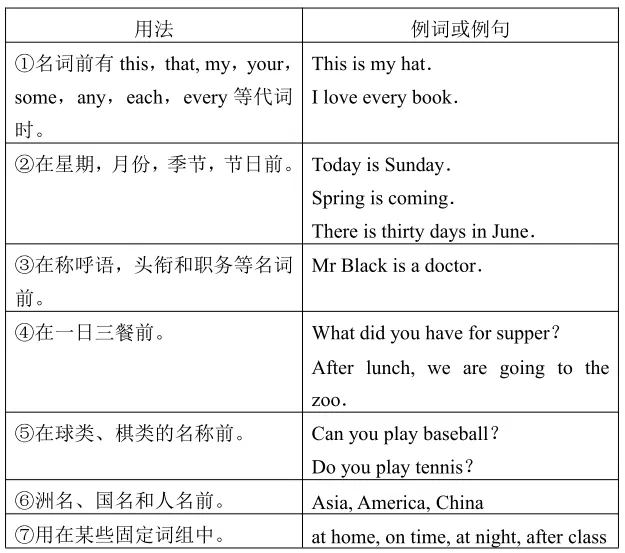 | 用法 | 例词或例句 |
|---|---|
| ①名词前有 this，that, my，your，some，any，each，every 等代词时。 | This is my hat. I love every book. |
| ②在星期，月份，季节，节日前。 | Today is Sunday. Spring is coming. There is thirty days in June. |
| ③在称呼语，头衔和职务等名词前。 | Mr Black is a doctor. |
| ④在一日三餐前。 | What did you have for supper? After lunch, we are going to the zoo. |
| ⑤在球类、棋类的名称前。 | Can you play baseball? Do you play tennis? |
| ⑥洲名、国名和人名前。 | Asia, America, China |
| ⑦用在某些固定词组中。 | at home, on time, at night, after class |